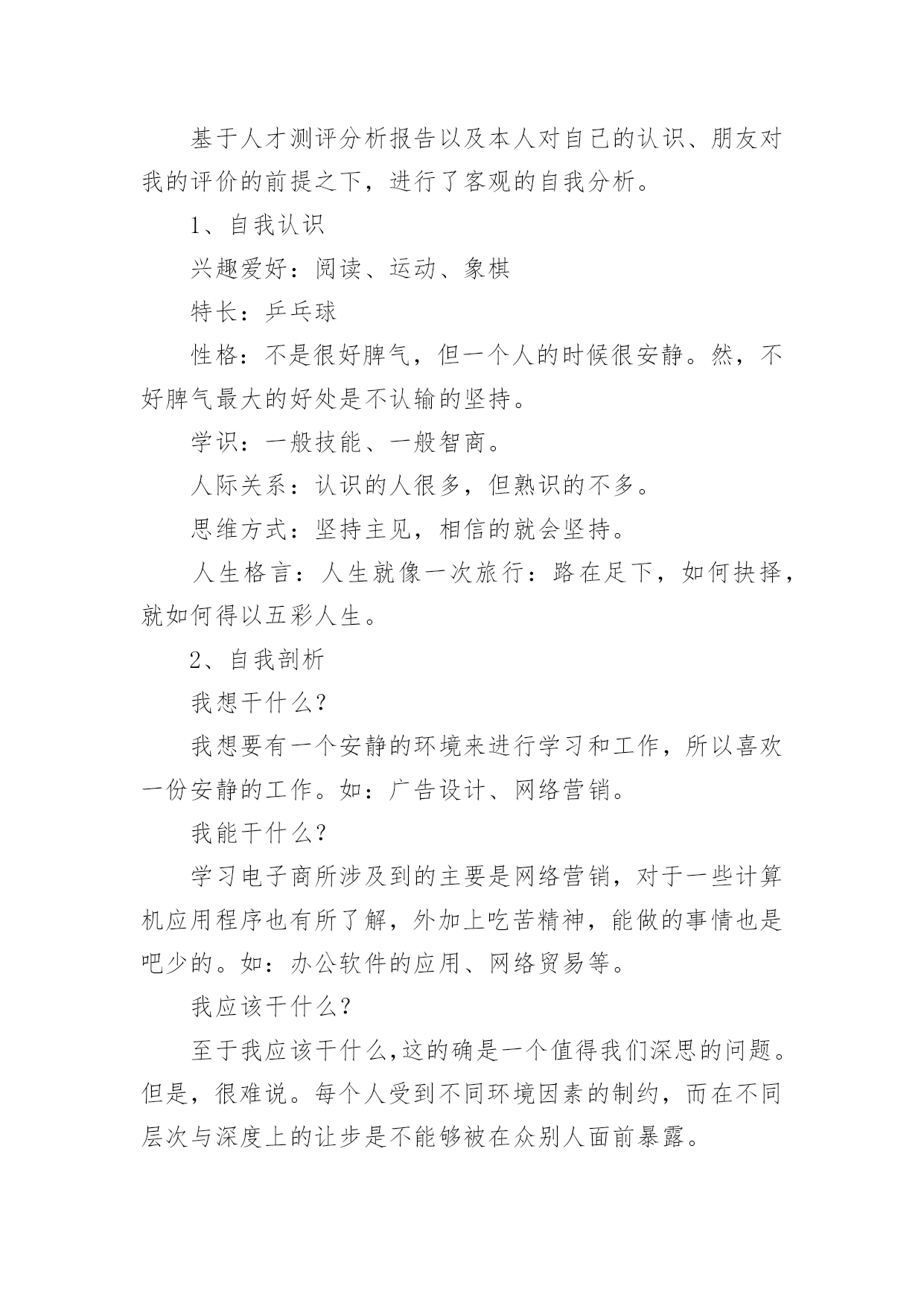 基于人才测评分析报告以及本人对自己的认识、朋友对我的评价的前提之下，进行了客观的自我分析。

1、自我认识

兴趣爱好：阅读、运动、象棋

特长：乒乓球

性格：不是很好脾气，但一个人的时候很安静。然，不好脾气最大的好处是不认输的坚持。

学识：一般技能、一般智商。

人际关系：认识的人很多，但熟识的不多。

思维方式：坚持主见，相信的就会坚持。

人生格言：人生就像一次旅行：路在足下，如何抉择，就如何得以五彩人生。

2、自我剖析

我想干什么?

我想要有一个安静的环境来进行学习和工作，所以喜欢一份安静的工作。如：广告设计、网络营销。

我能干什么?

学习电子商所涉及到的主要是网络营销，对于一些计算机应用程序也有所了解，外加上吃苦精神，能做的事情也是吧少的。如：办公软件的应用、网络贸易等。

我应该干什么?

至于我应该干什么,这的确是一个值得我们深思的问题。但是，很难说。每个人受到不同环境因素的制约，而在不同层次与深度上的让步是不能够被在众别人面前暴露。